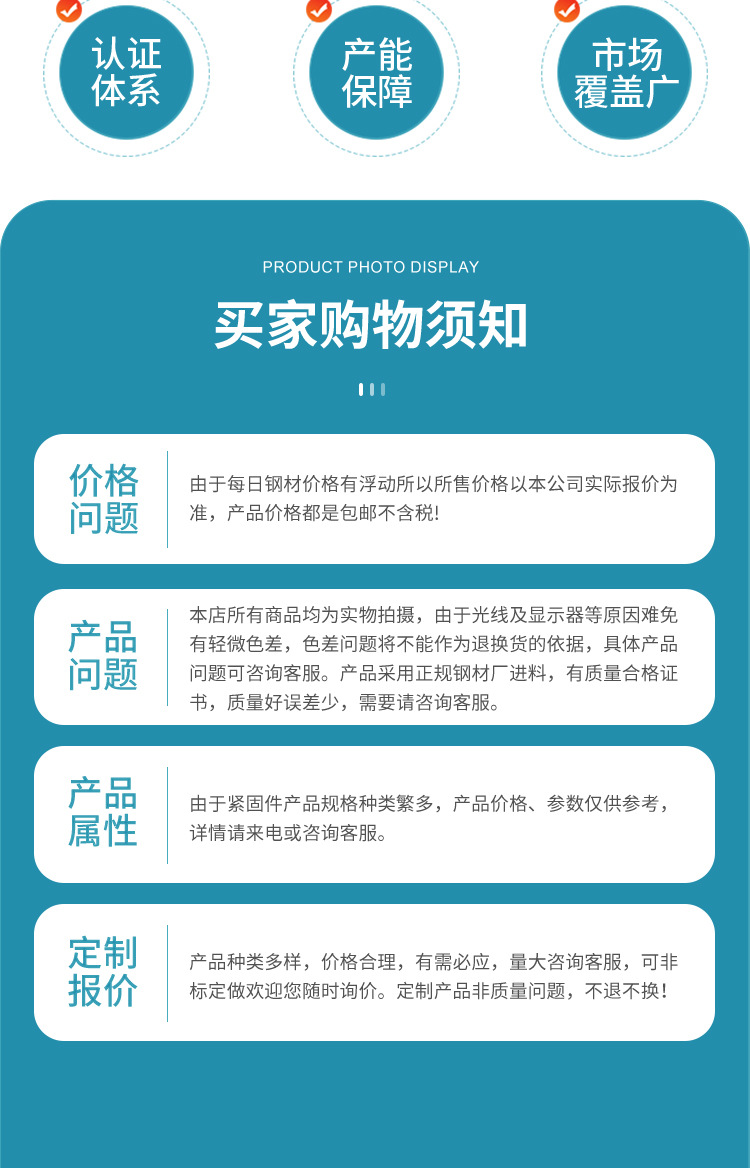 认证体系

产能保障

市场覆盖广

PRODUCT PHOTO DISPLAY

买家购物须知

价格问题

由于每日钢材价格有浮动所以所售价格以本公司实际报价为准，产品价格都是包邮不含税!

产品问题

本店所有商品均为实物拍摄，由于光线及显示器等原因难免有轻微色差，色差问题将不能作为退换货的依据，具体产品问题可咨询客服。产品采用正规钢材厂进料，有质量合格证书，质量好误差少，需要请咨询客服。

产品属性

由于紧固件产品规格种类繁多，产品价格、参数仅供参考，详情请来电或咨询客服。

定制报价

产品种类多样，价格合理，有需必应，量大咨询客服，可非标定做欢迎您随时询价。定制产品非质量问题，不退不换!